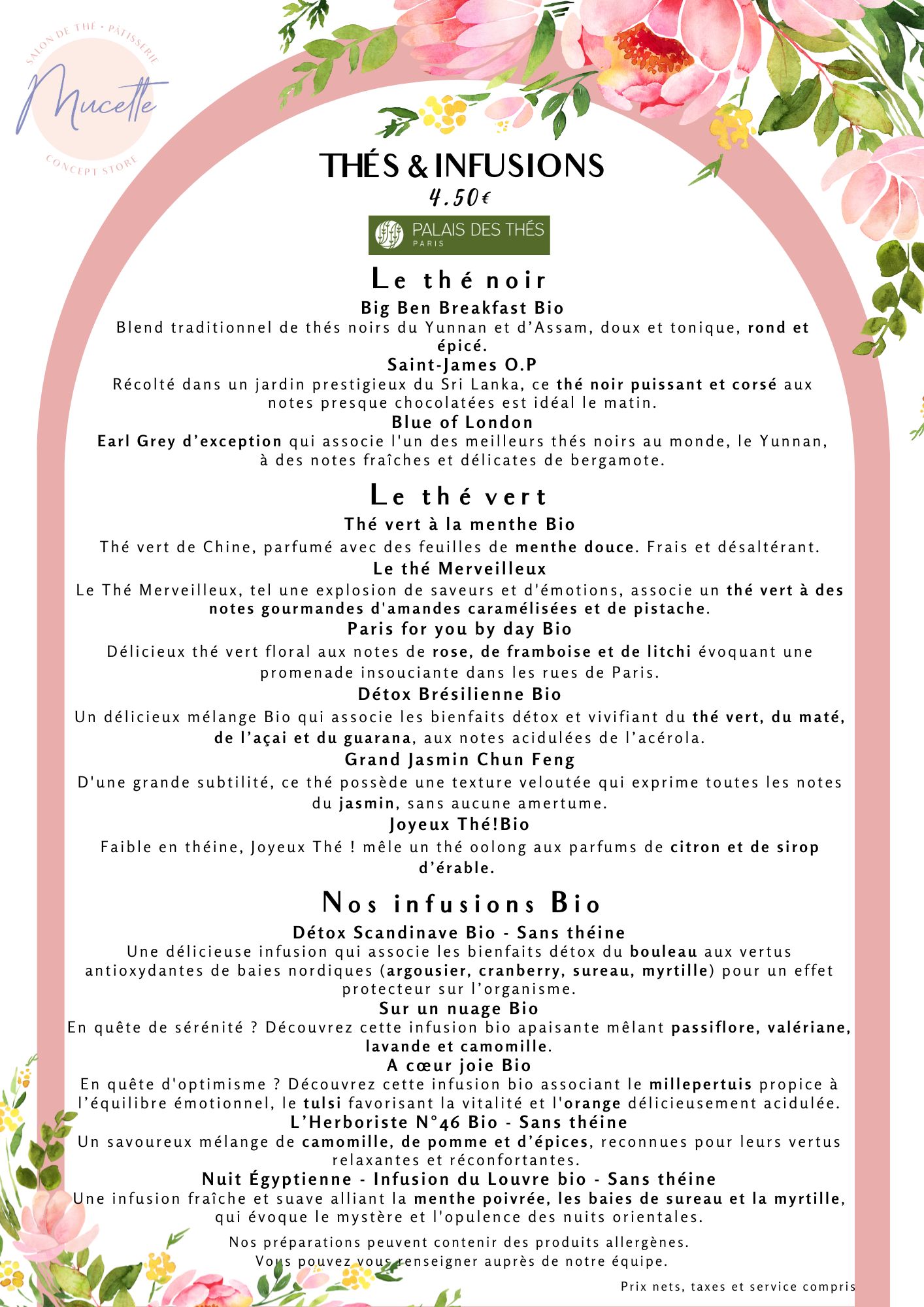 SALON DE THÉ • PÂTISSERIE
Mucette
CONCEPT STORE

THÉS & INFUSIONS
4.50€

PALAIS DES THÉS
PARIS

Le thé noir
Big Ben Breakfast Bio
Blend traditionnel de thés noirs du Yunnan et d'Assam, doux et tonique, rond et épicé.
Saint-James O.P
Récolté dans un jardin prestigieux du Sri Lanka, ce thé noir puissant et corsé aux notes presque chocolatées est idéal le matin.
Blue of London
Earl Grey d'exception qui associe l'un des meilleurs thés noirs au monde, le Yunnan, à des notes fraîches et délicates de bergamote.

Le thé vert
Thé vert à la menthe Bio
Thé vert de Chine, parfumé avec des feuilles de menthe douce. Frais et désaltérant.
Le thé Merveilleux
Le Thé Merveilleux, tel une explosion de saveurs et d'émotions, associe un thé vert à des notes gourmandes d'amandes caramélisées et de pistache.
Paris for you by day Bio
Délicieux thé vert floral aux notes de rose, de framboise et de litchi évoquant une promenade insouciante dans les rues de Paris.
Détox Brésilienne Bio
Un délicieux mélange Bio qui associe les bienfaits détox et vivifiant du thé vert, du maté, de l'açai et du guarana, aux notes acidulées de l'acérola.
Grand Jasmin Chun Feng
D'une grande subtilité, ce thé possède une texture veloutée qui exprime toutes les notes du jasmin, sans aucune amertume.
Joyeux Thé!Bio
Faible en théine, Joyeux Thé ! mêle un thé oolong aux parfums de citron et de sirop d'érable.

Nos infusions Bio
Détox Scandinave Bio - Sans théine
Une délicieuse infusion qui associe les bienfaits détox du bouleau aux vertus antioxydantes de baies nordiques (argousier, cranberry, sureau, myrtille) pour un effet protecteur sur l'organisme.
Sur un nuage Bio
En quête de sérénité ? Découvrez cette infusion bio apaisante mêlant passiflore, valériane, lavande et camomille.
A cœur joie Bio
En quête d'optimisme ? Découvrez cette infusion bio associant le millepertuis propice à l'équilibre émotionnel, le tulsi favorisant la vitalité et l'orange délicieusement acidulée.
L'Herboriste N°46 Bio - Sans théine
Un savoureux mélange de camomille, de pomme et d'épices, reconnues pour leurs vertus relaxantes et réconfortantes.
Nuit Égyptienne - Infusion du Louvre bio - Sans théine
Une infusion fraîche et suave alliant la menthe poivrée, les baies de sureau et la myrtille, qui évoque le mystère et l'opulence des nuits orientales.

Nos préparations peuvent contenir des produits allergènes.
Vous pouvez vous renseigner auprès de notre équipe.

Prix nets, taxes et service compris